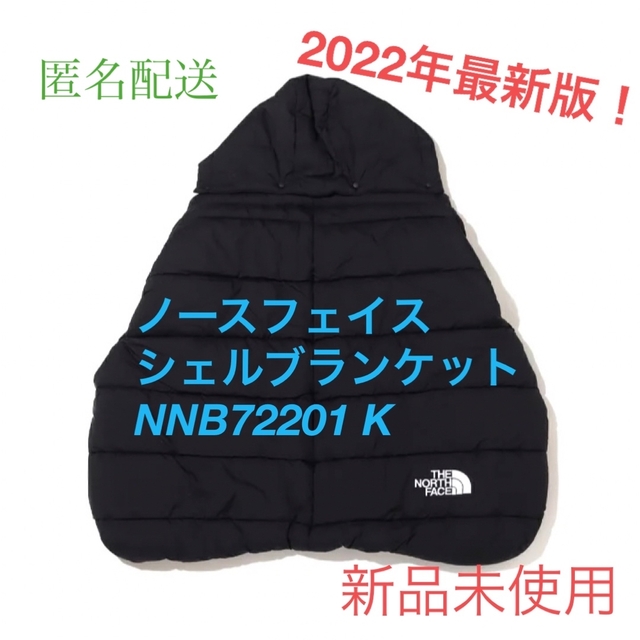 匿名配送

2022年最新版！

ノースフェイス
シェルブランケット
NNB72201 K

THE NORTH FACE

新品未使用